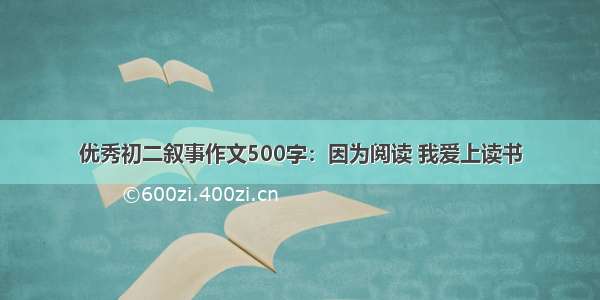 优秀初二叙事作文500字：因为阅读 我爱上读书

©600zi.400zi.cn